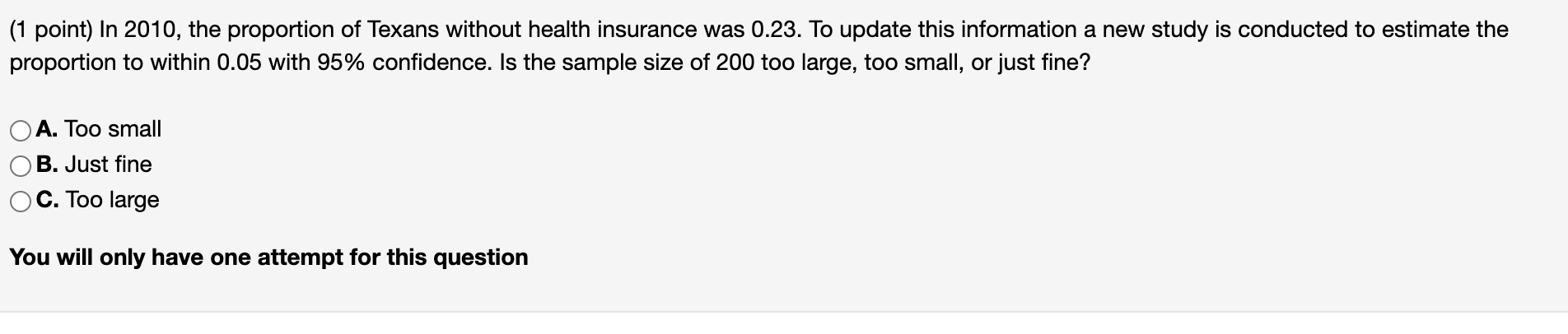 (1 point) In 2010, the proportion of Texans without health insurance was 0.23. To update this information a new study is conducted to estimate the proportion to within 0.05 with 95% confidence. Is the sample size of 200 too large, too small, or just fine?

A. Too small
B. Just fine
C. Too large

You will only have one attempt for this question